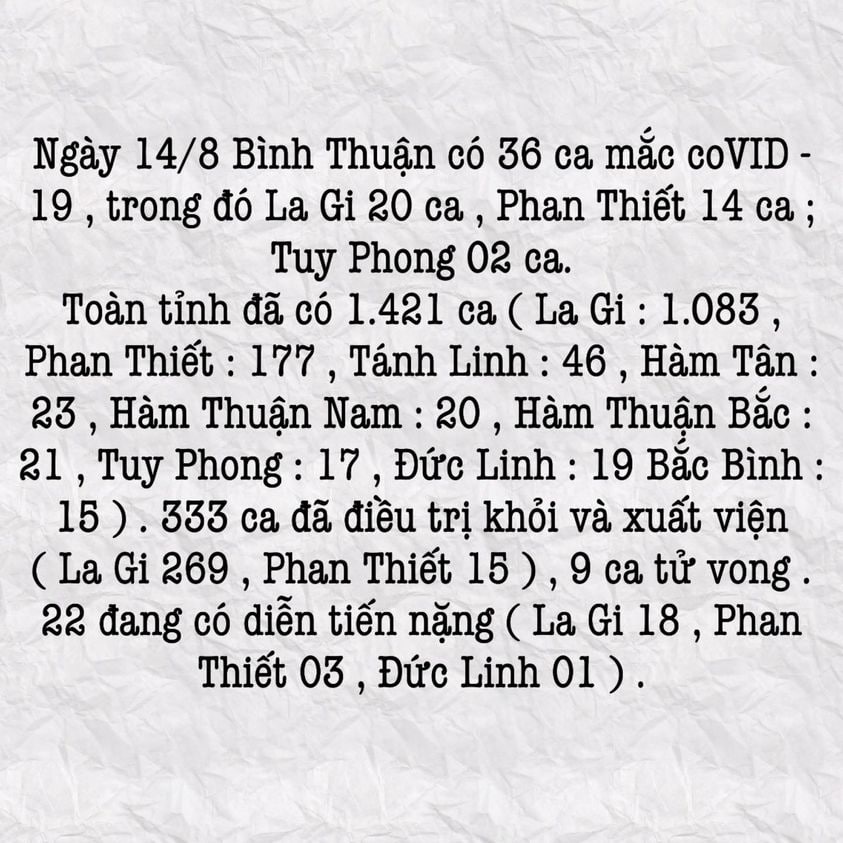 Ngày 14/8 Bình Thuận có 36 ca mắc coVID - 19 , trong đó La Gi 20 ca , Phan Thiết 14 ca ; Tuy Phong 02 ca.
Toàn tỉnh đã có 1.421 ca ( La Gi : 1.083 , Phan Thiết : 177 , Tánh Linh : 46 , Hàm Tân : 23 , Hàm Thuận Nam : 20 , Hàm Thuận Bắc : 21 , Tuy Phong : 17 , Đức Linh : 19 Bắc Bình : 15 ) . 333 ca đã điều trị khỏi và xuất viện ( La Gi 269 , Phan Thiết 15 ) , 9 ca tử vong . 22 đang có diễn tiến nặng ( La Gi 18 , Phan Thiết 03 , Đức Linh 01 ) .